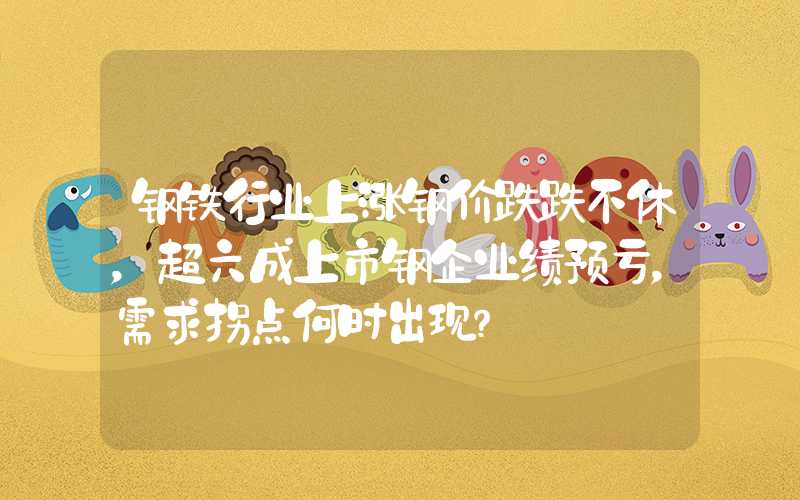 钢铁行业上涨钢价跌跌不休，超六成上市钢企业绩预亏，需求拐点何时出现?